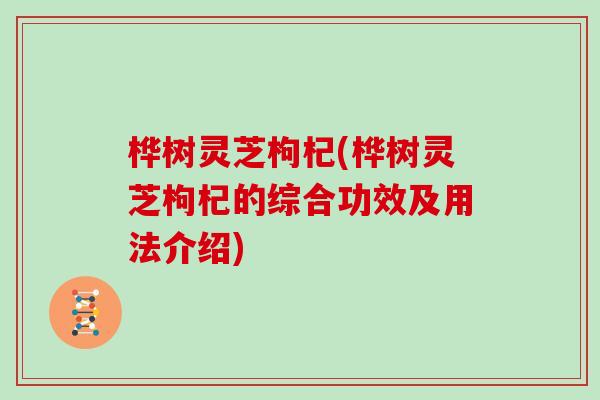 桦树灵芝枸杞(桦树灵芝枸杞的综合功效及用法介绍)